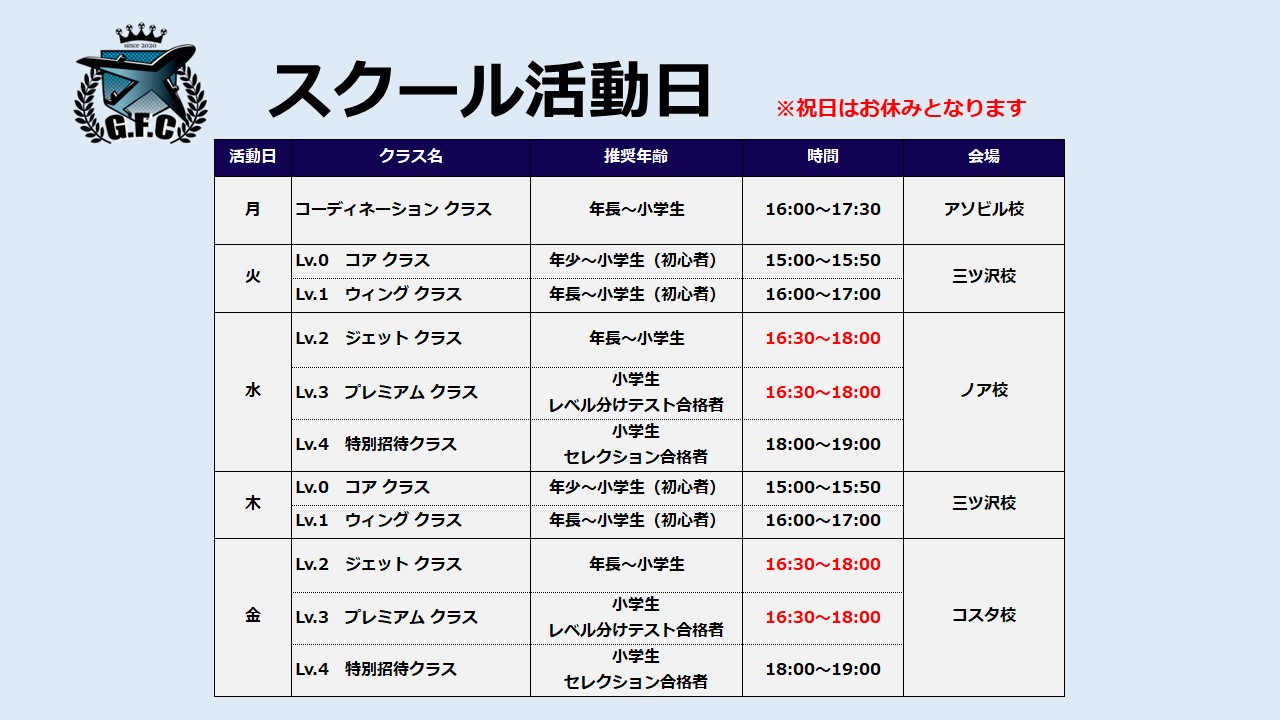 since 2020
G.F.C

スクール活動日

※祝日はお休みとなります

| 活動日 | クラス名 | 推奨年齢 | 時間 | 会場 |
|---|---|---|---|---|
| 月 | コーディネーション クラス | 年長～小学生 | 16:00～17:30 | アソビル校 |
| 火 | Lv.0 コア クラス | 年少～小学生（初心者） | 15:00～15:50 | 三ツ沢校 |
| | Lv.1 ウィング クラス | 年長～小学生（初心者） | 16:00～17:00 | |
| 水 | Lv.2 ジェット クラス | 年長～小学生 | 16:30～18:00 | ノア校 |
| | Lv.3 プレミアム クラス | 小学生 レベル分けテスト合格者 | 16:30～18:00 | |
| | Lv.4 特別招待クラス | 小学生 セレクション合格者 | 18:00～19:00 | |
| 木 | Lv.0 コア クラス | 年少～小学生（初心者） | 15:00～15:50 | 三ツ沢校 |
| | Lv.1 ウィング クラス | 年長～小学生（初心者） | 16:00～17:00 | |
| 金 | Lv.2 ジェット クラス | 年長～小学生 | 16:30～18:00 | コスタ校 |
| | Lv.3 プレミアム クラス | 小学生 レベル分けテスト合格者 | 16:30～18:00 | |
| | Lv.4 特別招待クラス | 小学生 セレクション合格者 | 18:00～19:00 | |